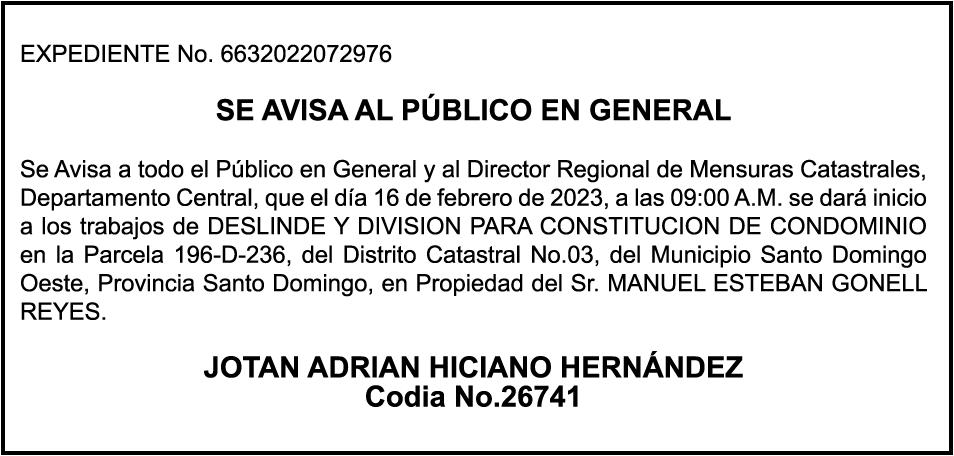 EXPEDIENTE No. 6632022072976

SE AVISA AL PÚBLICO EN GENERAL

Se Avisa a todo el Público en General y al Director Regional de Mensuras Catastrales, Departamento Central, que el día 16 de febrero de 2023, a las 09:00 A.M. se dará inicio a los trabajos de DESLINDE Y DIVISION PARA CONSTITUCION DE CONDOMINIO en la Parcela 196-D-236, del Distrito Catastral No.03, del Municipio Santo Domingo Oeste, Provincia Santo Domingo, en Propiedad del Sr. MANUEL ESTEBAN GONELL REYES.

JOTAN ADRIAN HICIANO HERNÁNDEZ
Codia No.26741